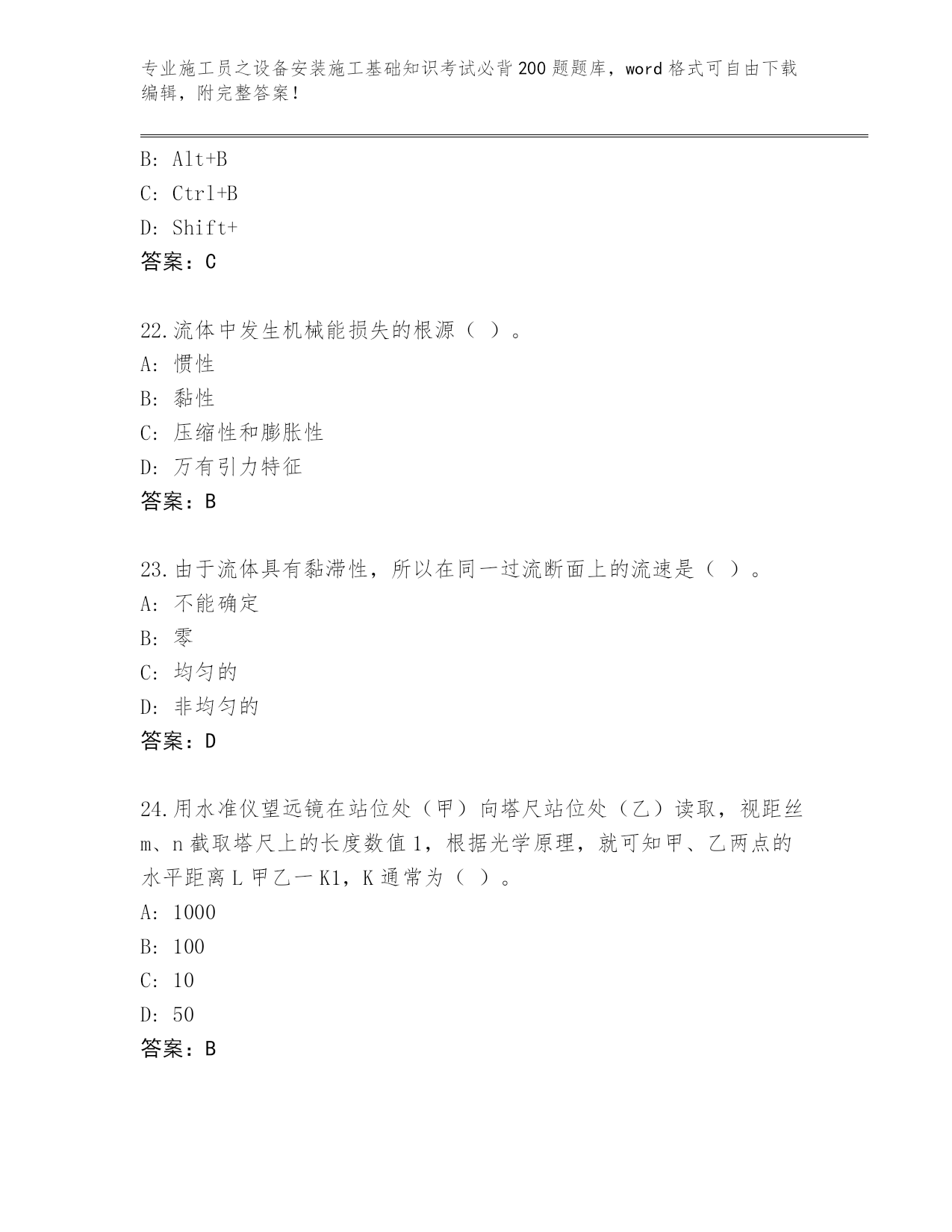 专业施工员之设备安装施工基础知识考试必背200题题库，word格式可自由下载编辑，附完整答案！

B: Alt+B
C: Ctrl+B
D: Shift+
答案：C

22.流体中发生机械能损失的根源（ ）。
A: 惯性
B: 黏性
C: 压缩性和膨胀性
D: 万有引力特征
答案：B

23.由于流体具有黏滞性，所以在同一过流断面上的流速是（ ）。
A: 不能确定
B: 零
C: 均匀的
D: 非均匀的
答案：D

24.用水准仪望远镜在站位处（甲）向塔尺站位处（乙）读取，视距丝m、n截取塔尺上的长度数值1，根据光学原理，就可知甲、乙两点的水平距离L甲乙一K1，K通常为（ ）。
A: 1000
B: 100
C: 10
D: 50
答案：B